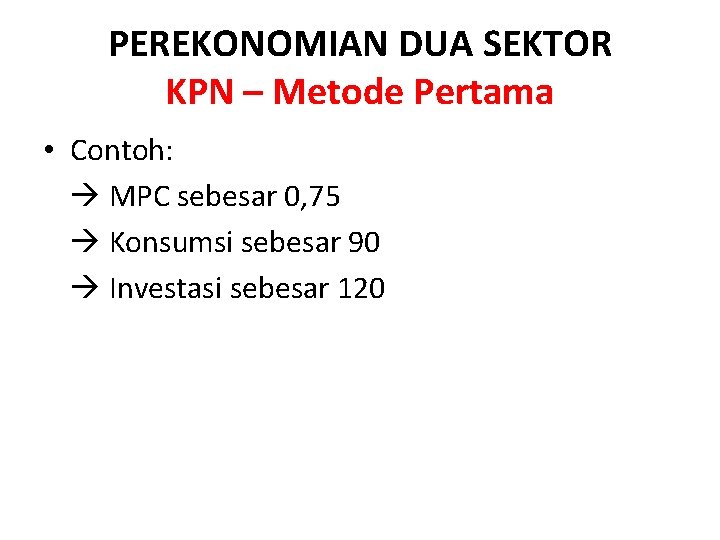 PEREKONOMIAN DUA SEKTOR
KPN – Metode Pertama

• Contoh:
→ MPC sebesar 0,75
→ Konsumsi sebesar 90
→ Investasi sebesar 120